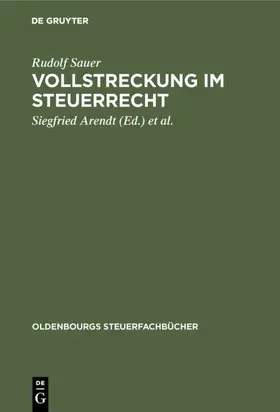 DE GRUYTER

Rudolf Sauer

VOLLSTRECKUNG IM STEUERRECHT

Siegfried Arendt (Ed.) et al.

OLDENBOURGS STEUERFACHBÜCHER

DE G